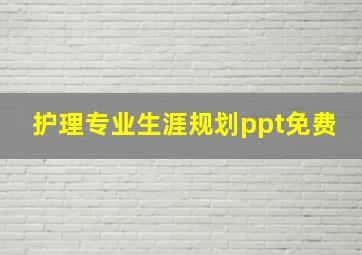 护理专业生涯规划ppt免费